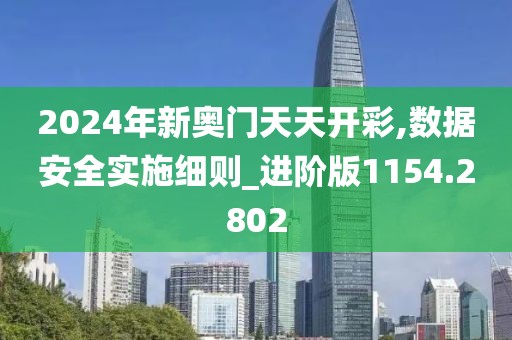 2024年新奥门天天开彩,数据安全实施细则_进阶版1154.2802